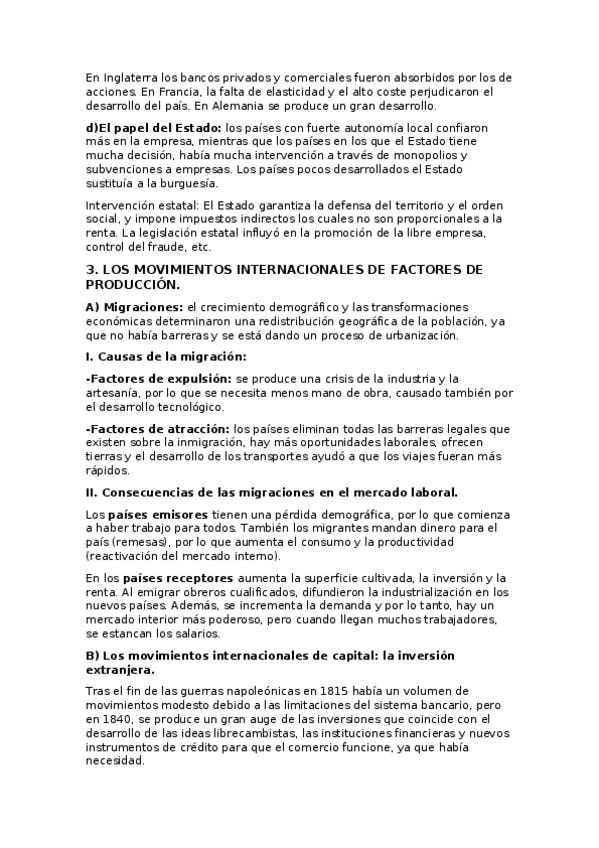 En Inglaterra los bancos privados y comerciales fueron absorbidos por los de acciones. En Francia, la falta de elasticidad y el alto coste perjudicaron el desarrollo del país. En Alemania se produce un gran desarrollo.

d)El papel del Estado: los países con fuerte autonomía local confiaron más en la empresa, mientras que los países en los que el Estado tiene mucha decisión, había mucha intervención a través de monopolios y subvenciones a empresas. Los países pocos desarrollados el Estado sustituía a la burguesía.

Intervención estatal: El Estado garantiza la defensa del territorio y el orden social, y impone impuestos indirectos los cuales no son proporcionales a la renta. La legislación estatal influyó en la promoción de la libre empresa, control del fraude, etc.

3. LOS MOVIMIENTOS INTERNACIONALES DE FACTORES DE PRODUCCIÓN.

A) Migraciones: el crecimiento demográfico y las transformaciones económicas determinaron una redistribución geográfica de la población, ya que no había barreras y se está dando un proceso de urbanización.

I. Causas de la migración:

-Factores de expulsión: se produce una crisis de la industria y la artesanía, por lo que se necesita menos mano de obra, causado también por el desarrollo tecnológico.

-Factores de atracción: los países eliminan todas las barreras legales que existen sobre la inmigración, hay más oportunidades laborales, ofrecen tierras y el desarrollo de los transportes ayudó a que los viajes fueran más rápidos.

II. Consecuencias de las migraciones en el mercado laboral.

Los países emisores tienen una pérdida demográfica, por lo que comienza a haber trabajo para todos. También los migrantes mandan dinero para el país (remesas), por lo que aumenta el consumo y la productividad (reactivación del mercado interno).

En los países receptores aumenta la superficie cultivada, la inversión y la renta. Al emigrar obreros cualificados, difundieron la industrialización en los nuevos países. Además, se incrementa la demanda y por lo tanto, hay un mercado interior más poderoso, pero cuando llegan muchos trabajadores, se estancan los salarios.

B) Los movimientos internacionales de capital: la inversión extranjera.

Tras el fin de las guerras napoleónicas en 1815 había un volumen de movimientos modesto debido a las limitaciones del sistema bancario, pero en 1840, se produce un gran auge de las inversiones que coincide con el desarrollo de las ideas librecambistas, las instituciones financieras y nuevos instrumentos de crédito para que el comercio funcione, ya que había necesidad.